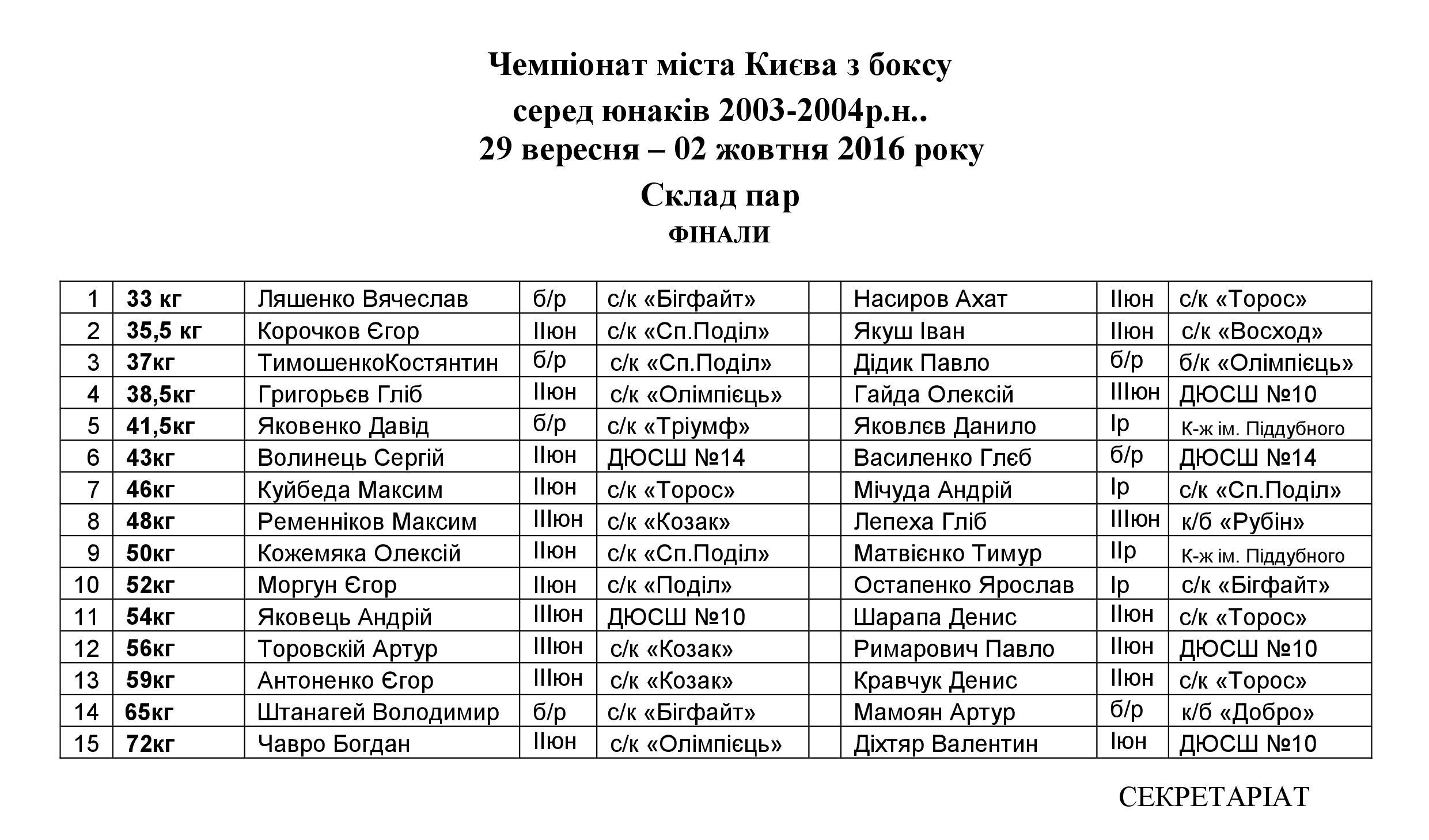 Чемпіонат міста Києва з боксу
серед юнаків 2003-2004р.н..
29 вересня – 02 жовтня 2016 року
Склад пар
ФІНАЛИ

| 1 | 33 кг | Ляшенко Вячеслав | б/р | с/к «Бігфайт» | | Насиров Ахат | IIюн | с/к «Торос» |
|---|---|---|---|---|---|---|---|---|
| 2 | 35,5 кг | Корочков Єгор | IIюн | с/к «Сп.Поділ» | | Якуш Іван | IIюн | с/к «Восход» |
| 3 | 37кг | ТимошенкоКостянтин | б/р | с/к «Сп.Поділ» | | Дідик Павло | б/р | б/к «Олімпієць» |
| 4 | 38,5кг | Григорьєв Гліб | IIюн | с/к «Олімпієць» | | Гайда Олексій | IIIюн | ДЮСШ №10 |
| 5 | 41,5кг | Яковенко Давід | б/р | с/к «Тріумф» | | Яковлєв Данило | Iр | К-ж ім. Піддубного |
| 6 | 43кг | Волинець Сергій | IIюн | ДЮСШ №14 | | Василенко Глєб | б/р | ДЮСШ №14 |
| 7 | 46кг | Куйбеда Максим | IIюн | с/к «Торос» | | Мічуда Андрій | Iр | с/к «Сп.Поділ» |
| 8 | 48кг | Ременніков Максим | IIIюн | с/к «Козак» | | Лепеха Гліб | IIIюн | к/б «Рубін» |
| 9 | 50кг | Кожемяка Олексій | IIюн | с/к «Сп.Поділ» | | Матвієнко Тимур | IIр | К-ж ім. Піддубного |
| 10 | 52кг | Моргун Єгор | IIюн | с/к «Поділ» | | Остапенко Ярослав | Iр | с/к «Бігфайт» |
| 11 | 54кг | Яковець Андрій | IIIюн | ДЮСШ №10 | | Шарапа Денис | IIюн | с/к «Торос» |
| 12 | 56кг | Торовскій Артур | IIIюн | с/к «Козак» | | Римарович Павло | IIюн | ДЮСШ №10 |
| 13 | 59кг | Антоненко Єгор | IIIюн | с/к «Козак» | | Кравчук Денис | IIюн | с/к «Торос» |
| 14 | 65кг | Штанагей Володимир | б/р | с/к «Бігфайт» | | Мамоян Артур | б/р | к/б «Добро» |
| 15 | 72кг | Чавро Богдан | IIюн | с/к «Олімпієць» | | Діхтяр Валентин | Iюн | ДЮСШ №10 |

СЕКРЕТАРІАТ